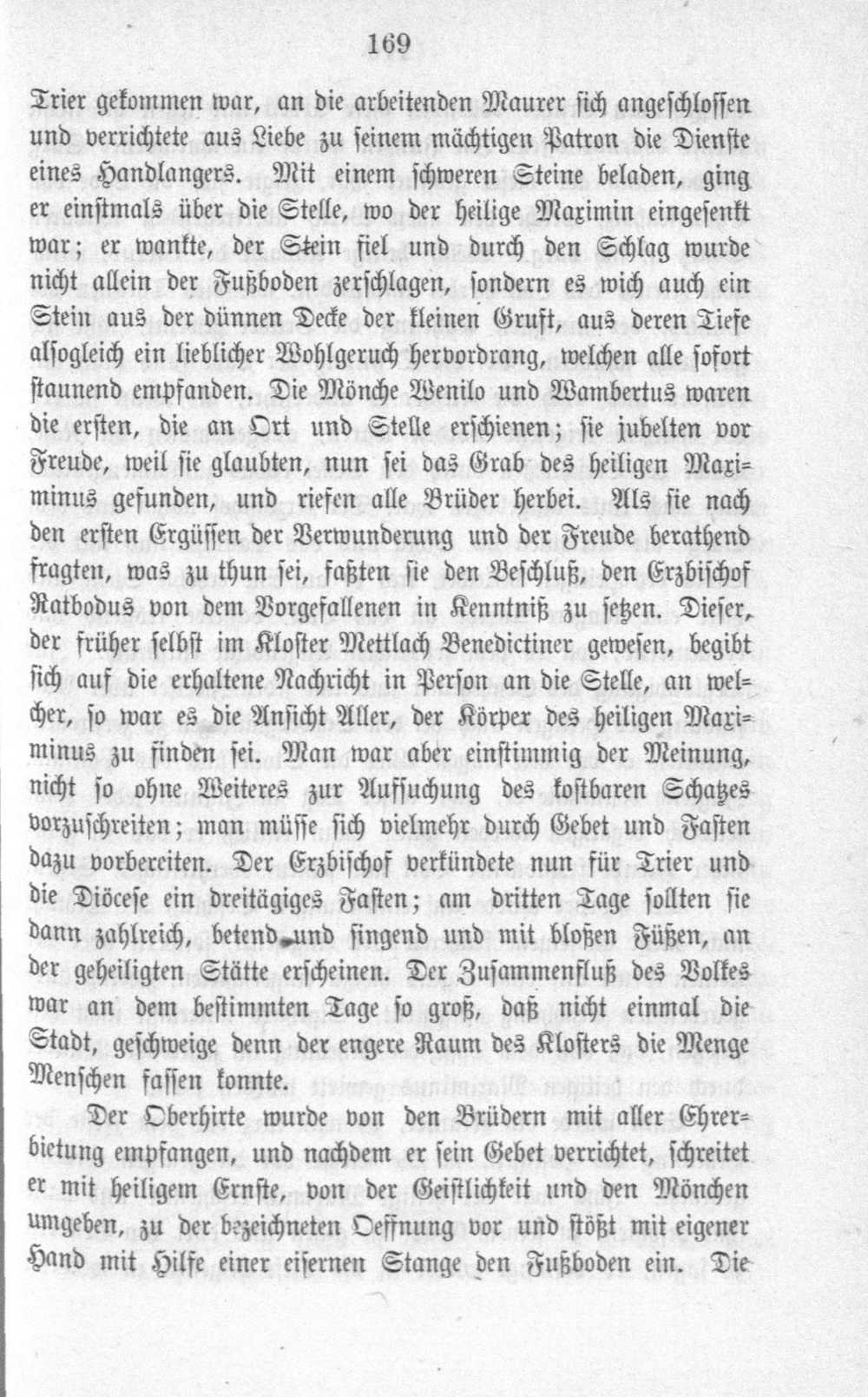 169

Trier gekommen war, an die arbeitenden Maurer sich angeschlossen und verrichtete aus Liebe zu seinem mächtigen Patron die Dienste eines Handlangers. Mit einem schweren Steine beladen, ging er einstmals über die Stelle, wo der heilige Maximin eingesenkt war; er wankte, der Stein fiel und durch den Schlag wurde nicht allein der Fußboden zerschlagen, sondern es wich auch ein Stein aus der dünnen Decke der kleinen Gruft, aus deren Tiefe alsogleich ein lieblicher Wohlgeruch hervordrang, welchen alle sofort staunend empfanden. Die Mönche Wenilo und Wambertus waren die ersten, die an Ort und Stelle erschienen; sie jubelten vor Freude, weil sie glaubten, nun sei das Grab des heiligen Maximinus gefunden, und riefen alle Brüder herbei. Als sie nach den ersten Ergüssen der Verwunderung und der Freude berathend fragten, was zu thun sei, faßten sie den Beschluß, den Erzbischof Ratbodus von dem Vorgefallenen in Kenntniß zu setzen. Dieser, der früher selbst im Kloster Mettlach Benedictiner gewesen, begibt sich auf die erhaltene Nachricht in Person an die Stelle, an welcher, so war es die Ansicht Aller, der Körper des heiligen Maximinus zu finden sei. Man war aber einstimmig der Meinung, nicht so ohne Weiteres zur Aufsuchung des kostbaren Schatzes vorzuschreiten; man müsse sich vielmehr durch Gebet und Fasten dazu vorbereiten. Der Erzbischof verkündete nun für Trier und die Diöcese ein dreitägiges Fasten; am dritten Tage sollten sie dann zahlreich, betend und singend und mit bloßen Füßen, an der geheiligten Stätte erscheinen. Der Zusammenfluß des Volkes war an dem bestimmten Tage so groß, daß nicht einmal die Stadt, geschweige denn der engere Raum des Klosters die Menge Menschen fassen konnte.

Der Oberhirte wurde von den Brüdern mit aller Ehrerbietung empfangen, und nachdem er sein Gebet verrichtet, schreitet er mit heiligem Ernste, von der Geistlichkeit und den Mönchen umgeben, zu der bezeichneten Oeffnung vor und stößt mit eigener Hand mit Hilfe einer eisernen Stange den Fußboden ein. Die